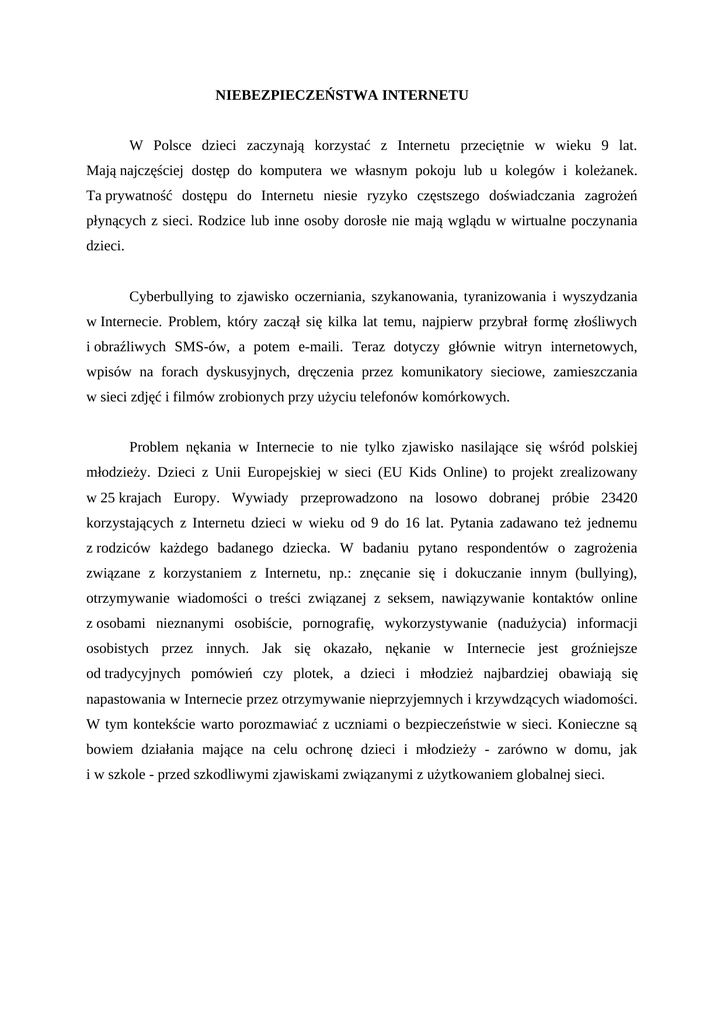 NIEBEZPIECZEŃSTWA INTERNETU

W Polsce dzieci zaczynają korzystać z Internetu przeciętnie w wieku 9 lat. Mają najczęściej dostęp do komputera we własnym pokoju lub u kolegów i koleżanek. Ta prywatność dostępu do Internetu niesie ryzyko częstszego doświadczania zagrożeń płynących z sieci. Rodzice lub inne osoby dorosłe nie mają wglądu w wirtualne poczynania dzieci.

Cyberbullying to zjawisko oczerniania, szykanowania, tyranizowania i wyszydzania w Internecie. Problem, który zaczął się kilka lat temu, najpierw przybrał formę złośliwych i obraźliwych SMS-ów, a potem e-maili. Teraz dotyczy głównie witryn internetowych, wpisów na forach dyskusyjnych, dręczenia przez komunikatory sieciowe, zamieszczania w sieci zdjęć i filmów zrobionych przy użyciu telefonów komórkowych.

Problem nękania w Internecie to nie tylko zjawisko nasilające się wśród polskiej młodzieży. Dzieci z Unii Europejskiej w sieci (EU Kids Online) to projekt zrealizowany w 25 krajach Europy. Wywiady przeprowadzono na losowo dobranej próbie 23420 korzystających z Internetu dzieci w wieku od 9 do 16 lat. Pytania zadawano też jednemu z rodziców każdego badanego dziecka. W badaniu pytano respondentów o zagrożenia związane z korzystaniem z Internetu, np.: znęcanie się i dokuczanie innym (bullying), otrzymywanie wiadomości o treści związanej z seksem, nawiązywanie kontaktów online z osobami nieznanymi osobiście, pornografię, wykorzystywanie (nadużycia) informacji osobistych przez innych. Jak się okazało, nękanie w Internecie jest groźniejsze od tradycyjnych pomówień czy plotek, a dzieci i młodzież najbardziej obawiają się napastowania w Internecie przez otrzymywanie nieprzyjemnych i krzywdzących wiadomości. W tym kontekście warto porozmawiać z uczniami o bezpieczeństwie w sieci. Konieczne są bowiem działania mające na celu ochronę dzieci i młodzieży - zarówno w domu, jak i w szkole - przed szkodliwymi zjawiskami związanymi z użytkowaniem globalnej sieci.